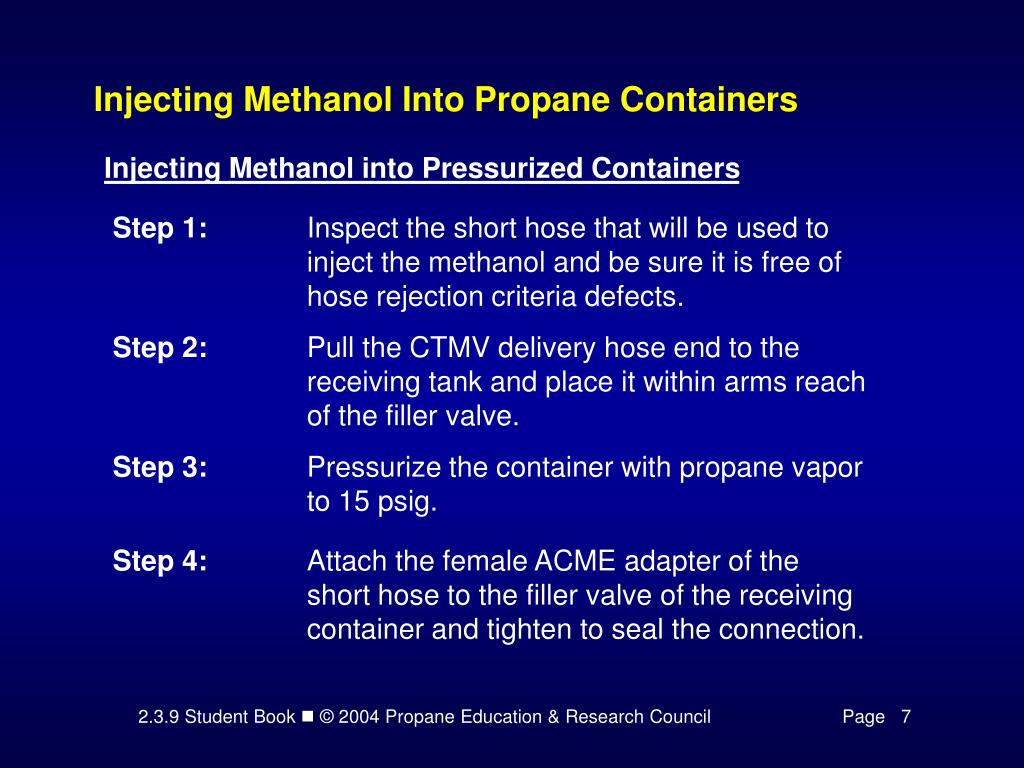 Injecting Methanol Into Propane Containers

Injecting Methanol into Pressurized Containers

Step 1: Inspect the short hose that will be used to inject the methanol and be sure it is free of hose rejection criteria defects.

Step 2: Pull the CTMV delivery hose end to the receiving tank and place it within arms reach of the filler valve.

Step 3: Pressurize the container with propane vapor to 15 psig.

Step 4: Attach the female ACME adapter of the short hose to the filler valve of the receiving container and tighten to seal the connection.

2.3.9 Student Book ■ © 2004 Propane Education & Research Council Page 7